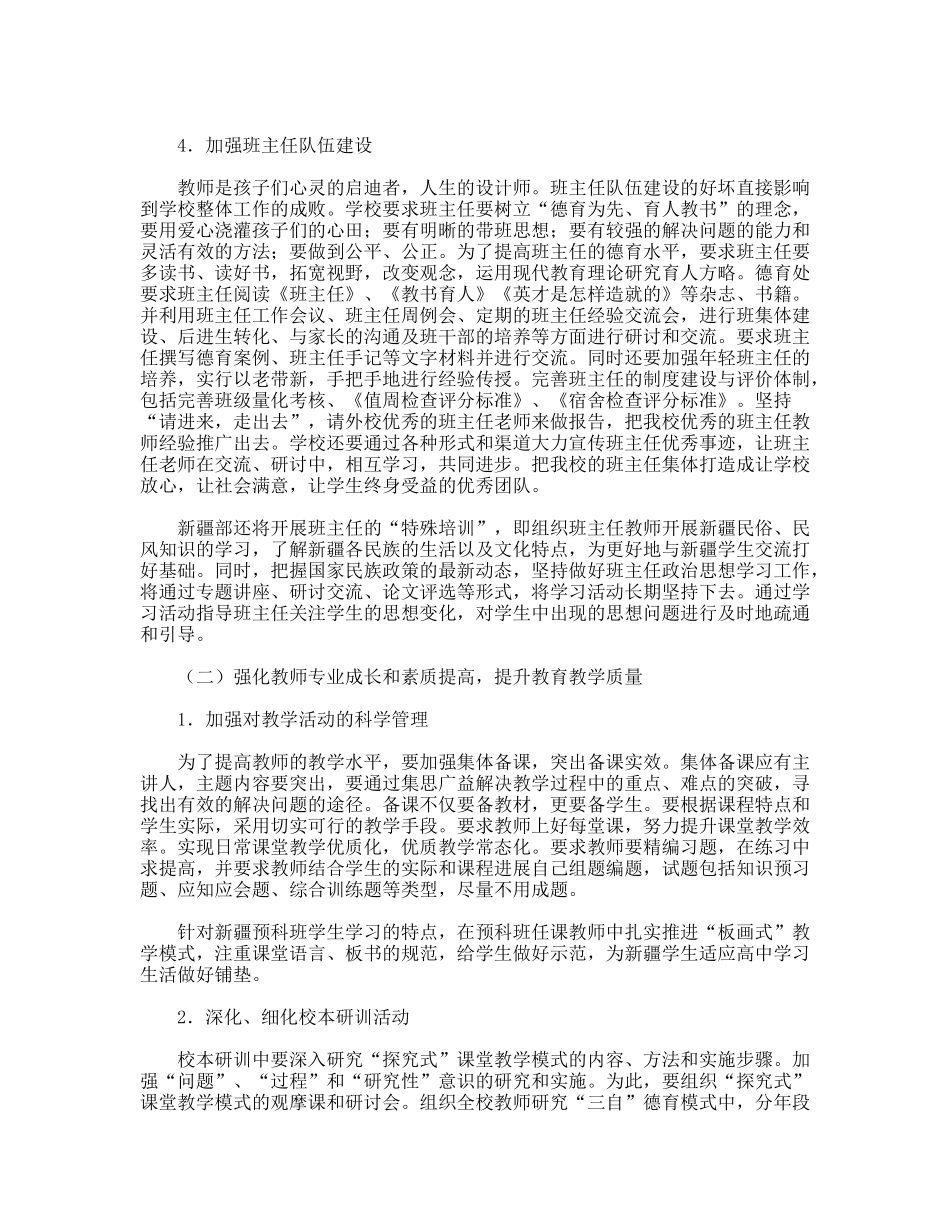 4．加强班主任队伍建设

教师是孩子们心灵的启迪者，人生的设计师。班主任队伍建设的好坏直接影响到学校整体工作的成败。学校要求班主任要树立“德育为先、育人教书”的理念，要用爱心浇灌孩子们的心田；要有明晰的带班思想；要有较强的解决问题的能力和灵活有效的方法；要做到公平、公正。为了提高班主任的德育水平，要求班主任要多读书、读好书，拓宽视野，改变观念，运用现代教育理论研究育人方略。德育处要求班主任阅读《班主任》、《教书育人》《英才是怎样造就的》等杂志、书籍。并利用班主任工作会议、班主任周例会、定期的班主任经验交流会，进行班集体建设、后进生转化、与家长的沟通及班干部的培养等方面进行研讨和交流。要求班主任撰写德育案例、班主任手记等文字材料并进行交流。同时还要加强年轻班主任的培养，实行以老带新，手把手地进行经验传授。完善班主任的制度建设与评价体制，包括完善班级量化考核、《值周检查评分标准》、《宿舍检查评分标准》。坚持“请进来，走出去”，请外校优秀的班主任老师来做报告，把我校优秀的班主任教师经验推广出去。学校还要通过各种形式和渠道大力宣传班主任优秀事迹，让班主任老师在交流、研讨中，相互学习，共同进步。把我校的班主任集体打造成让学校放心，让社会满意，让学生终身受益的优秀团队。

新疆部还将开展班主任的“特殊培训”，即组织班主任教师开展新疆民俗、民风知识的学习，了解新疆各民族的生活以及文化特点，为更好地与新疆学生交流打好基础。同时，把握国家民族政策的最新动态，坚持做好班主任政治思想学习工作，将通过专题讲座、研讨交流、论文评选等形式，将学习活动长期坚持下去。通过学习活动指导班主任关注学生的思想变化，对学生中出现的思想问题进行及时地疏通和引导。

（二）强化教师专业成长和素质提高，提升教育教学质量

1．加强对教学活动的科学管理

为了提高教师的教学水平，要加强集体备课，突出备课实效。集体备课应有主讲人，主题内容要突出，要通过集思广益解决教学过程中的重点、难点的突破，寻找出有效的解决问题的途径。备课不仅要备教材，更要备学生。要根据课程特点和学生实际，采用切实可行的教学手段。要求教师上好每堂课，努力提升课堂教学效率。实现日常课堂教学优质化，优质教学常态化。要求教师要精编习题，在练习中求提高，并要求教师结合学生的实际和课程进展自己组题编题，试题包括知识预习题、应知应会题、综合训练题等类型，尽量不用成题。

针对新疆预科班学生学习的特点，在预科班任课教师中扎实推进“板画式”教学模式，注重课堂语言、板书的规范，给学生做好示范，为新疆学生适应高中学习生活做好铺垫。

2．深化、细化校本研训活动

校本研训中要深入研究“探究式”课堂教学模式的内容、方法和实施步骤。加强“问题”、“过程”和“研究性”意识的研究和实施。为此，要组织“探究式”课堂教学模式的观摩课和研讨会。组织全校教师研究“三自”德育模式中，分年段